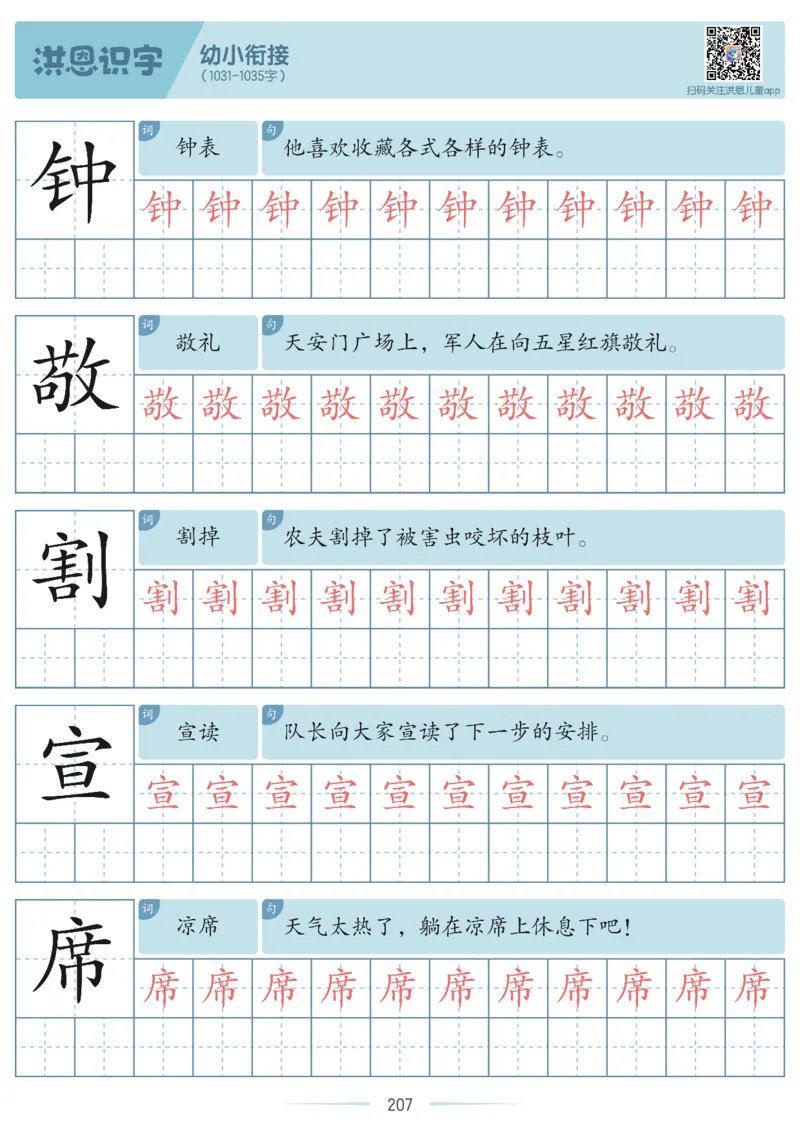 洪恩识字 幼小衔接 (1031-1035字)

扫码关注洪恩儿童app

钟
词 钟表
句 他喜欢收藏各式各样的钟表。
钟 钟 钟 钟 钟 钟 钟 钟 钟 钟 钟

敬
词 敬礼
句 天安门广场上，军人在向五星红旗敬礼。
敬 敬 敬 敬 敬 敬 敬 敬 敬 敬 敬

割
词 割掉
句 农夫割掉了被害虫咬坏的枝叶。
割 割 割 割 割 割 割 割 割 割 割

宣
词 宣读
句 队长向大家宣读了下一步的安排。
宣 宣 宣 宣 宣 宣 宣 宣 宣 宣 宣

席
词 凉席
句 天气太热了，躺在凉席上休息下吧！
席 席 席 席 席 席 席 席 席 席 席

207